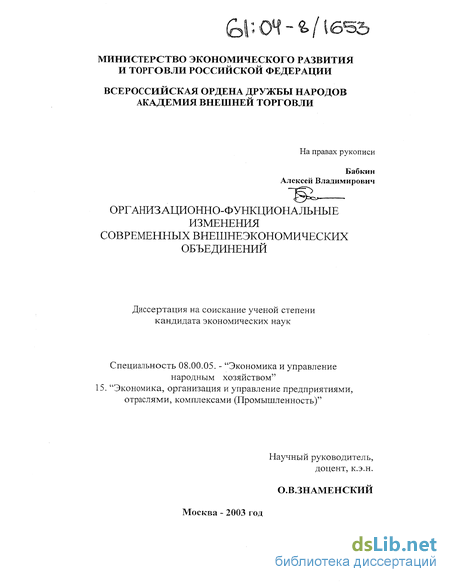 61:04-8/1653

МИНИСТЕРСТВО ЭКОНОМИЧЕСКОГО РАЗВИТИЯ И ТОРГОВЛИ РОССИЙСКОЙ ФЕДЕРАЦИИ

ВСЕРОССИЙСКАЯ ОРДЕНА ДРУЖБЫ НАРОДОВ АКАДЕМИЯ ВНЕШНЕЙ ТОРГОВЛИ

На правах рукописи

Бабкин
Алексей Владимирович

ОРГАНИЗАЦИОННО-ФУНКЦИОНАЛЬНЫЕ ИЗМЕНЕНИЯ СОВРЕМЕННЫХ ВНЕШНЕЭКОНОМИЧЕСКИХ ОБЪЕДИНЕНИЙ

Диссертация на соискание ученой степени кандидата экономических наук

Специальность 08.00.05. - "Экономика и управление народным хозяйством"
15. "Экономика, организация и управление предприятиями, отраслями, комплексами (Промышленность)"

Научный руководитель, доцент, к.э.н.

О.В.ЗНАМЕНСКИЙ

Москва - 2003 год

dsLib.net
библиотека диссертаций